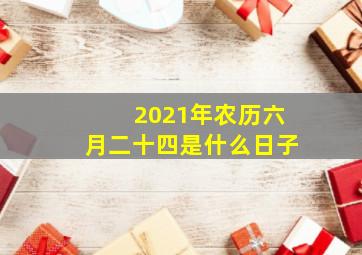 2021年农历六月二十四是什么日子